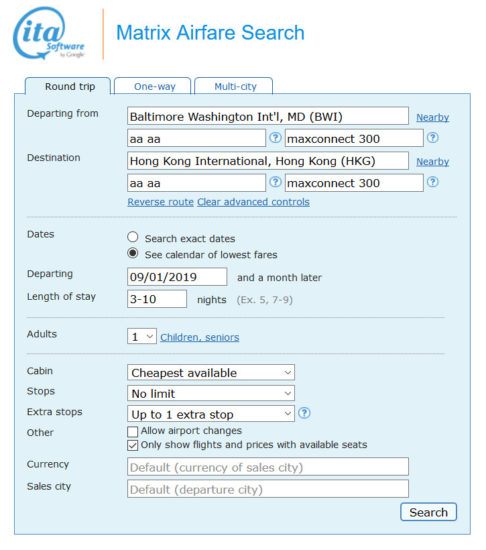 ita Software by Google

Matrix Airfare Search

Round trip
One-way
Multi-city

Departing from
Baltimore Washington Int'l, MD (BWI)
Nearby
aa aa
?
maxconnect 300
?

Destination
Hong Kong International, Hong Kong (HKG)
Nearby
aa aa
?
maxconnect 300
?
Reverse route Clear advanced controls

Dates
Search exact dates
See calendar of lowest fares

Departing
09/01/2019
and a month later

Length of stay
3-10
nights (Ex. 5, 7-9)

Adults
1
Children, seniors

Cabin
Cheapest available

Stops
No limit

Extra stops
Up to 1 extra stop
?

Other
Allow airport changes
Only show flights and prices with available seats

Currency
Default (currency of sales city)

Sales city
Default (departure city)

Search